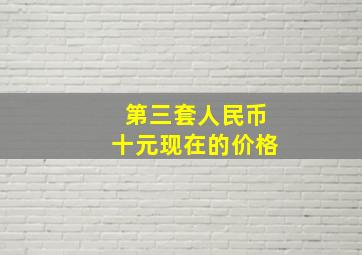 第三套人民币
十元现在的价格